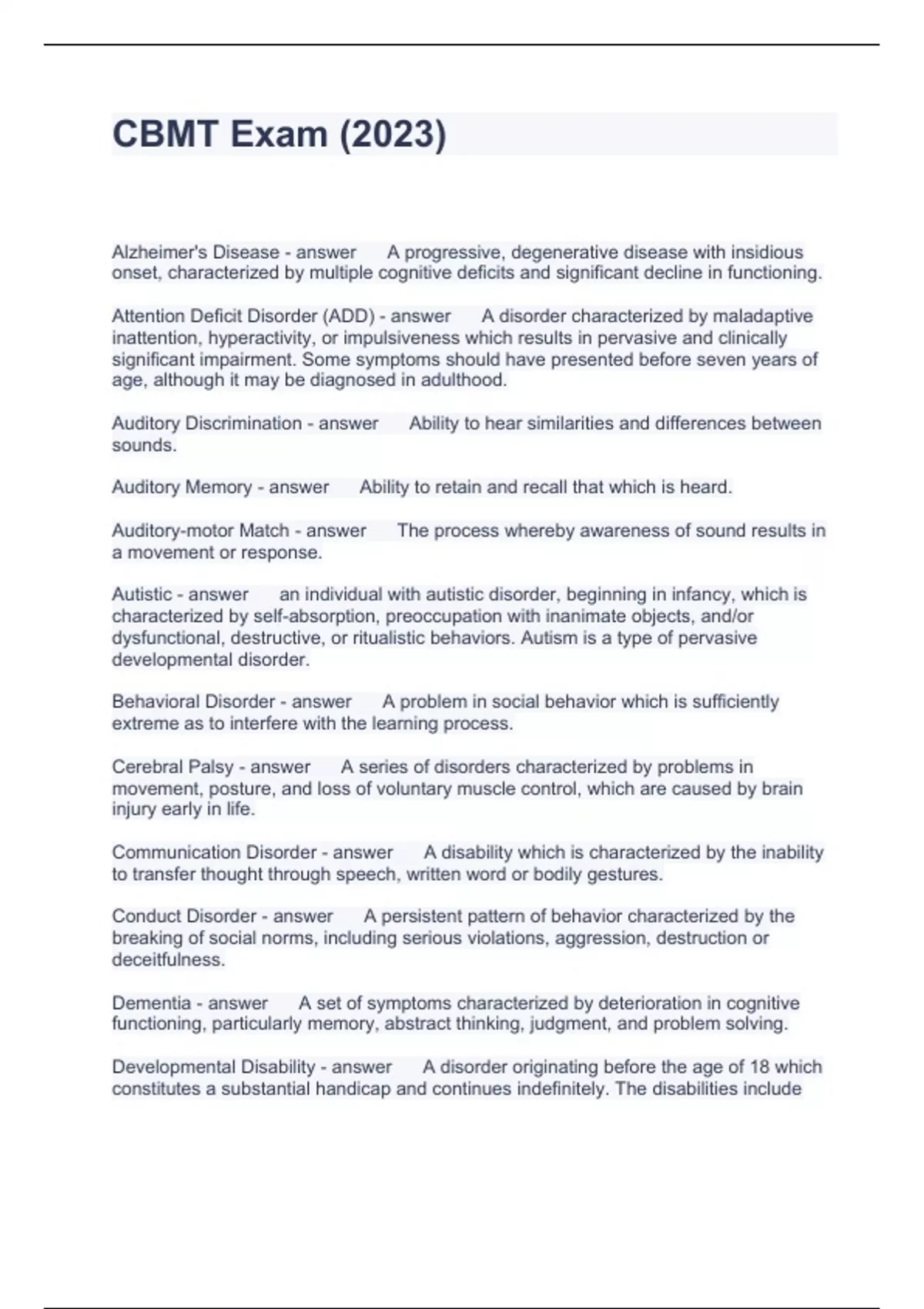 CBMT Exam (2023)

Alzheimer's Disease - answer A progressive, degenerative disease with insidious onset, characterized by multiple cognitive deficits and significant decline in functioning.

Attention Deficit Disorder (ADD) - answer A disorder characterized by maladaptive inattention, hyperactivity, or impulsiveness which results in pervasive and clinically significant impairment. Some symptoms should have presented before seven years of age, although it may be diagnosed in adulthood.

Auditory Discrimination - answer Ability to hear similarities and differences between sounds.

Auditory Memory - answer Ability to retain and recall that which is heard.

Auditory-motor Match - answer The process whereby awareness of sound results in a movement or response.

Autistic - answer an individual with autistic disorder, beginning in infancy, which is characterized by self-absorption, preoccupation with inanimate objects, and/or dysfunctional, destructive, or ritualistic behaviors. Autism is a type of pervasive developmental disorder.

Behavioral Disorder - answer A problem in social behavior which is sufficiently extreme as to interfere with the learning process.

Cerebral Palsy - answer A series of disorders characterized by problems in movement, posture, and loss of voluntary muscle control, which are caused by brain injury early in life.

Communication Disorder - answer A disability which is characterized by the inability to transfer thought through speech, written word or bodily gestures.

Conduct Disorder - answer A persistent pattern of behavior characterized by the breaking of social norms, including serious violations, aggression, destruction or deceitfulness.

Dementia - answer A set of symptoms characterized by deterioration in cognitive functioning, particularly memory, abstract thinking, judgment, and problem solving.

Developmental Disability - answer A disorder originating before the age of 18 which constitutes a substantial handicap and continues indefinitely. The disabilities include